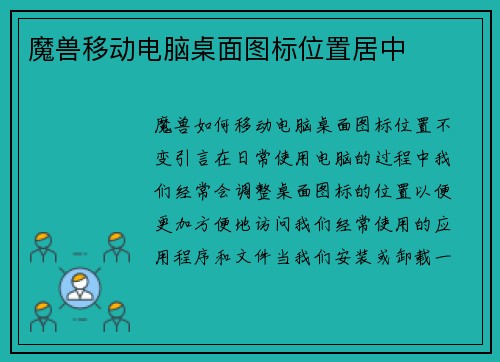 魔兽移动电脑桌面图标位置居中

魔兽如何移动电脑桌面图标位置不变引言在日常使用电脑的过程中我们经常会调整桌面图标的位置以便更加方便地访问我们经常使用的应用程序和文件当我们安装或卸载一